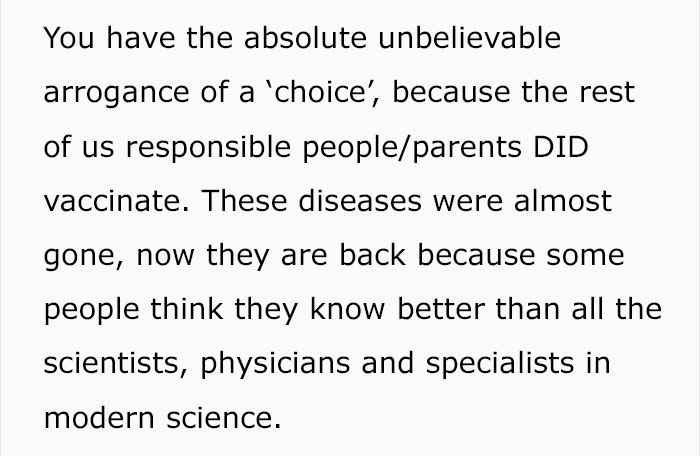 You have the absolute unbelievable arrogance of a ‘choice’, because the rest of us responsible people/parents DID vaccinate. These diseases were almost gone, now they are back because some people think they know better than all the scientists, physicians and specialists in modern science.